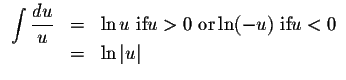 $\int \frac{du}{u} = \ln u \text{ if} u > 0 \text{ or} \ln(-u) \text{ if} u < 0$
$= \ln |u|$